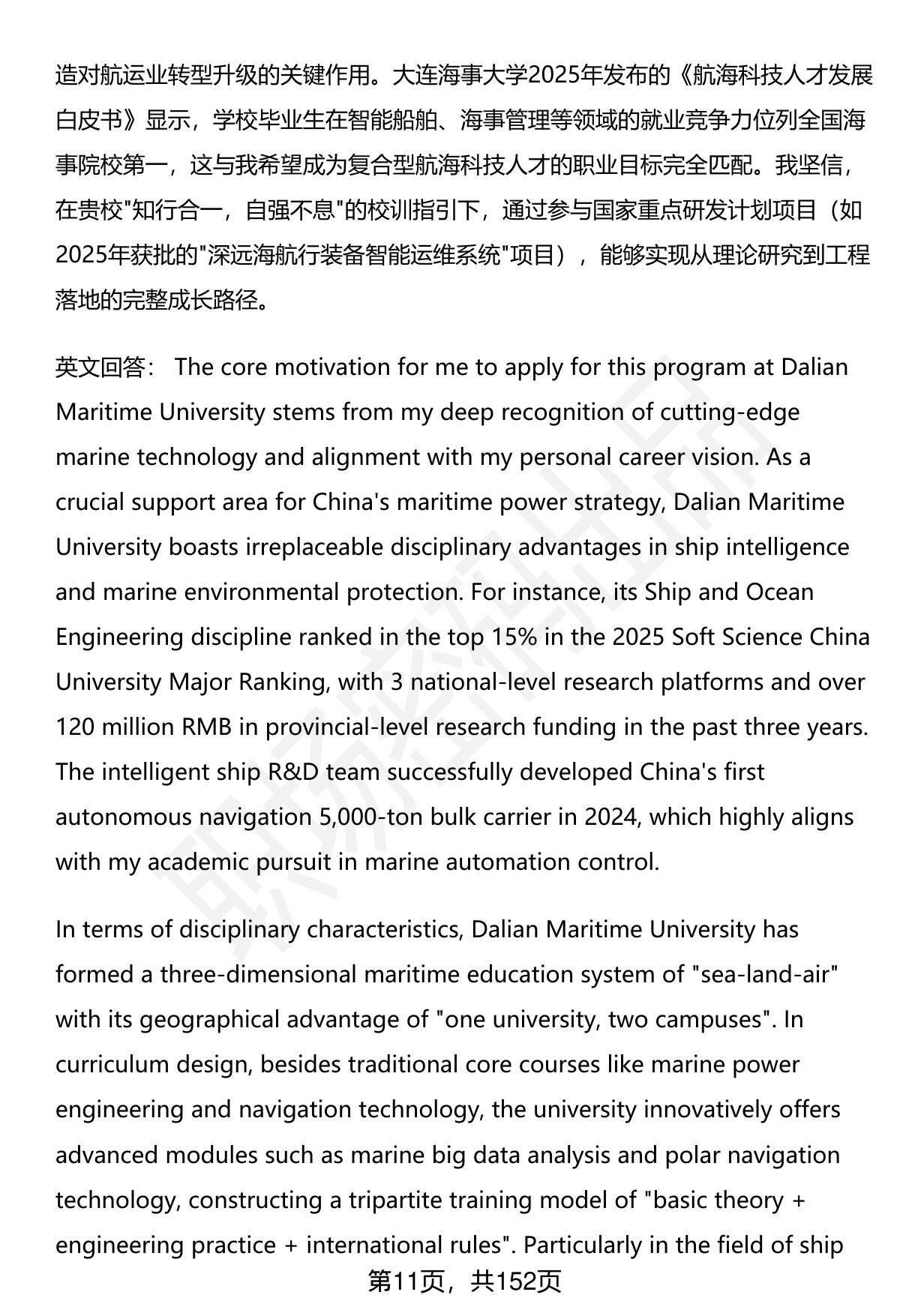 造对航运业转型升级的关键作用。大连海事大学2025年发布的《航海科技人才发展白皮书》显示，学校毕业生在智能船舶、海事管理等领域的就业竞争力位列全国海事院校第一，这与我希望成为复合型航海科技人才的职业目标完全匹配。我坚信，在贵校"知行合一，自强不息"的校训指引下，通过参与国家重点研发计划项目（如2025年获批的"深远海航行装备智能运维系统"项目），能够实现从理论研究到工程落地的完整成长路径。

英文回答： The core motivation for me to apply for this program at Dalian Maritime University stems from my deep recognition of cutting-edge marine technology and alignment with my personal career vision. As a crucial support area for China's maritime power strategy, Dalian Maritime University boasts irreplaceable disciplinary advantages in ship intelligence and marine environmental protection. For instance, its Ship and Ocean Engineering discipline ranked in the top 15% in the 2025 Soft Science China University Major Ranking, with 3 national-level research platforms and over 120 million RMB in provincial-level research funding in the past three years. The intelligent ship R&D team successfully developed China's first autonomous navigation 5,000-ton bulk carrier in 2024, which highly aligns with my academic pursuit in marine automation control.

In terms of disciplinary characteristics, Dalian Maritime University has formed a three-dimensional maritime education system of "sea-land-air" with its geographical advantage of "one university, two campuses". In curriculum design, besides traditional core courses like marine power engineering and navigation technology, the university innovatively offers advanced modules such as marine big data analysis and polar navigation technology, constructing a tripartite training model of "basic theory + engineering practice + international rules". Particularly in the field of ship

第11页，共152页